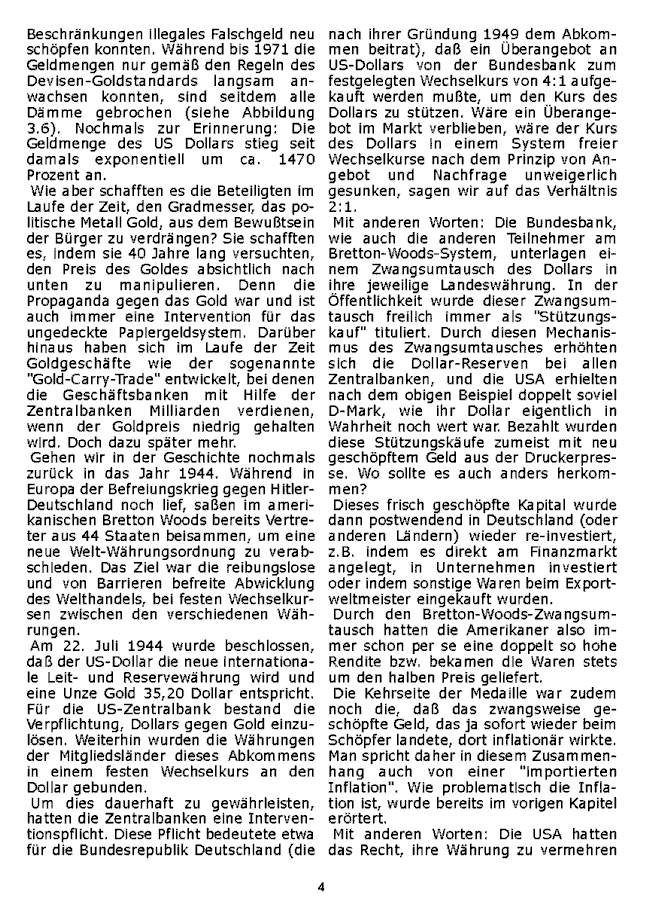 Beschränkungen illegales Falschgeld neu schöpfen konnten. Während bis 1971 die Geldmengen nur gemäß den Regeln des Devisen-Goldstandards langsam anwachsen konnten, sind seitdem alle Dämme gebrochen (siehe Abbildung 3.6). Nochmals zur Erinnerung: Die Geldmenge des US Dollars stieg seit damals exponentiell um ca. 1470 Prozent an.

Wie aber schafften es die Beteiligten im Laufe der Zeit, den Gradmesser, das politische Metall Gold, aus dem Bewußtsein der Bürger zu verdrängen? Sie schafften es, indem sie 40 Jahre lang versuchten, den Preis des Goldes absichtlich nach unten zu manipulieren. Denn die Propaganda gegen das Gold war und ist auch immer eine Intervention für das ungedeckte Papiergeldsystem. Darüber hinaus haben sich im Laufe der Zeit Goldgeschäfte wie der sogenannte "Gold-Carry-Trade" entwickelt, bei denen die Geschäftsbanken mit Hilfe der Zentralbanken Milliarden verdienen, wenn der Goldpreis niedrig gehalten wird. Doch dazu später mehr.

Gehen wir in der Geschichte nochmals zurück in das Jahr 1944. Während in Europa der Befreiungskrieg gegen Hitler-Deutschland noch lief, saßen im amerikanischen Bretton Woods bereits Vertreter aus 44 Staaten beisammen, um eine neue Welt-Währungsordnung zu verabschieden. Das Ziel war die reibungslose und von Barrieren befreite Abwicklung des Welthandels, bei festen Wechselkursen zwischen den verschiedenen Währungen.

Am 22. Juli 1944 wurde beschlossen, daß der US-Dollar die neue internationale Leit- und Reservewährung wird und eine Unze Gold 35,20 Dollar entspricht. Für die US-Zentralbank bestand die Verpflichtung, Dollars gegen Gold einzulösen. Weiterhin wurden die Währungen der Mitgliedsländer dieses Abkommens in einem festen Wechselkurs an den Dollar gebunden.

Um dies dauerhaft zu gewährleisten, hatten die Zentralbanken eine Interventionspflicht. Diese Pflicht bedeutete etwa für die Bundesrepublik Deutschland (die nach ihrer Gründung 1949 dem Abkommen beitrat), daß ein Überangebot an US-Dollars von der Bundesbank zum festgelegten Wechselkurs von 4:1 aufgekauft werden mußte, um den Kurs des Dollars zu stützen. Wäre ein Überangebot im Markt verblieben, wäre der Kurs des Dollars in einem System freier Wechselkurse nach dem Prinzip von Angebot und Nachfrage unweigerlich gesunken, sagen wir auf das Verhältnis 2:1.

Mit anderen Worten: Die Bundesbank, wie auch die anderen Teilnehmer am Bretton-Woods-System, unterlagen einem Zwangsumtausch des Dollars in ihre jeweilige Landeswährung. In der Öffentlichkeit wurde dieser Zwangsumtausch freilich immer als "Stützungskauf" tituliert. Durch diesen Mechanismus des Zwangsumtausches erhöhten sich die Dollar-Reserven bei allen Zentralbanken, und die USA erhielten nach dem obigen Beispiel doppelt soviel D-Mark, wie ihr Dollar eigentlich in Wahrheit noch wert war. Bezahlt wurden diese Stützungskäufe zumeist mit neu geschöpftem Geld aus der Druckerpresse. Wo sollte es auch anders herkommen?

Dieses frisch geschöpfte Kapital wurde dann postwendend in Deutschland (oder anderen Ländern) wieder re-investiert, z.B. indem es direkt am Finanzmarkt angelegt, in Unternehmen investiert oder indem sonstige Waren beim Exportweltmeister eingekauft wurden.

Durch den Bretton-Woods-Zwangsumtausch hatten die Amerikaner also immer schon per se eine doppelt so hohe Rendite bzw. bekamen die Waren stets um den halben Preis geliefert.

Die Kehrseite der Medaille war zudem noch die, daß das zwangsweise geschöpfte Geld, das ja sofort wieder beim Schöpfer landete, dort inflationär wirkte. Man spricht daher in diesem Zusammenhang auch von einer "importierten Inflation". Wie problematisch die Inflation ist, wurde bereits im vorigen Kapitel erörtert.

Mit anderen Worten: Die USA hatten das Recht, ihre Währung zu vermehren

4